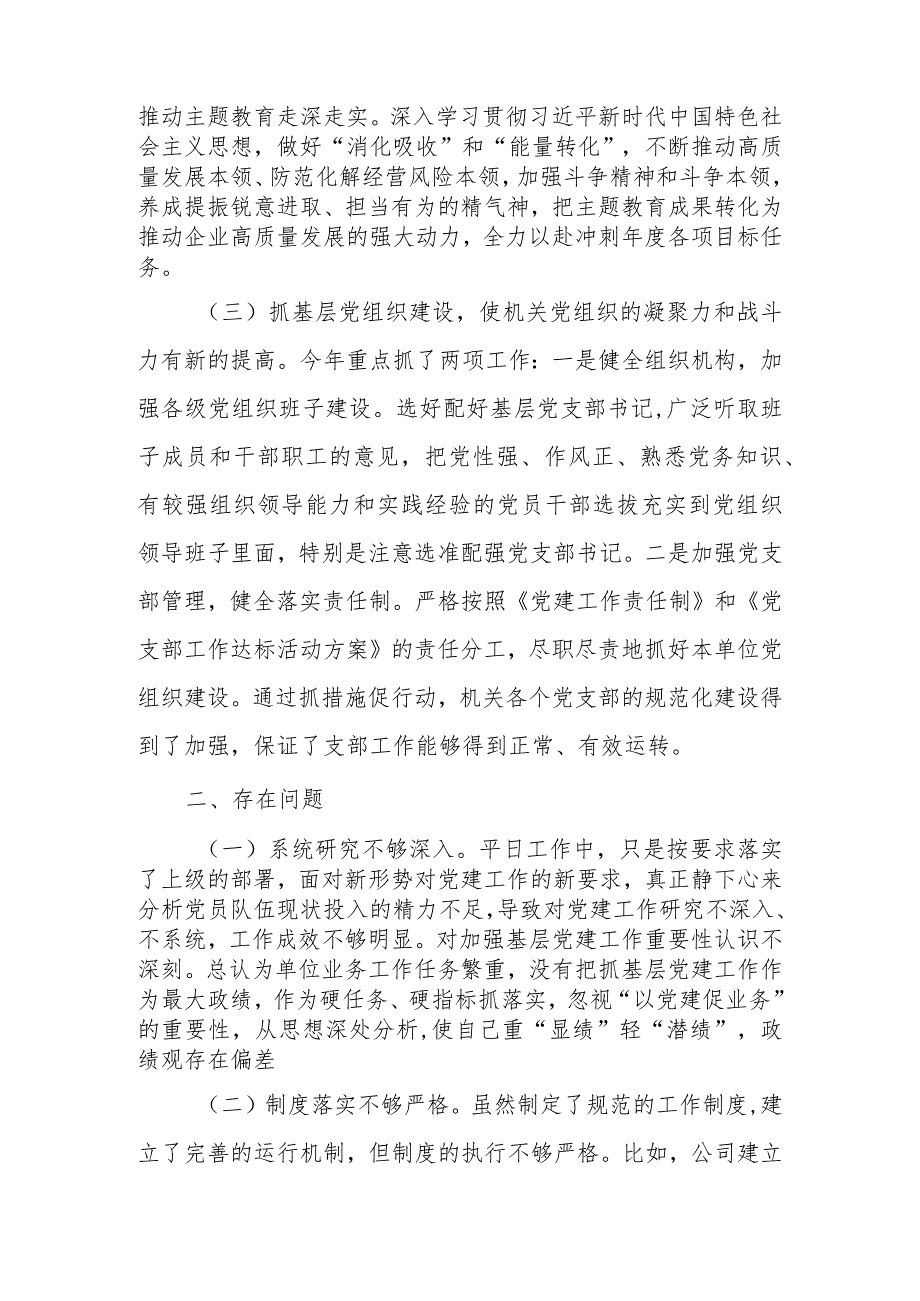 推动主题教育走深走实。深入学习贯彻习近平新时代中国特色社会主义思想，做好“消化吸收”和“能量转化”，不断推动高质量发展本领、防范化解经营风险本领，加强斗争精神和斗争本领，养成提振锐意进取、担当有为的精气神，把主题教育成果转化为推动企业高质量发展的强大动力，全力以赴冲刺年度各项目标任务。

（三）抓基层党组织建设，使机关党组织的凝聚力和战斗力有新的提高。今年重点抓了两项工作：一是健全组织机构，加强各级党组织班子建设。选好配好基层党支部书记，广泛听取班子成员和干部职工的意见，把党性强、作风正、熟悉党务知识、有较强组织领导能力和实践经验的党员干部选拔充实到党组织领导班子里面，特别是注意选准配强党支部书记。二是加强党支部管理，健全落实责任制。严格按照《党建工作责任制》和《党支部工作达标活动方案》的责任分工，尽职尽责地抓好本单位党组织建设。通过抓措施促行动，机关各个党支部的规范化建设得到了加强，保证了支部工作能够得到正常、有效运转。

二、存在问题

（一）系统研究不够深入。平日工作中，只是按要求落实了上级的部署，面对新形势对党建工作的新要求，真正静下心来分析党员队伍现状投入的精力不足，导致对党建工作研究不深入、不系统，工作成效不够明显。对加强基层党建工作重要性认识不深刻。总认为单位业务工作任务繁重，没有把抓基层党建工作作为最大政绩，作为硬任务、硬指标抓落实，忽视“以党建促业务”的重要性，从思想深处分析，使自己重“显绩”轻“潜绩”，政绩观存在偏差

（二）制度落实不够严格。虽然制定了规范的工作制度，建立了完善的运行机制，但制度的执行不够严格。比如，公司建立